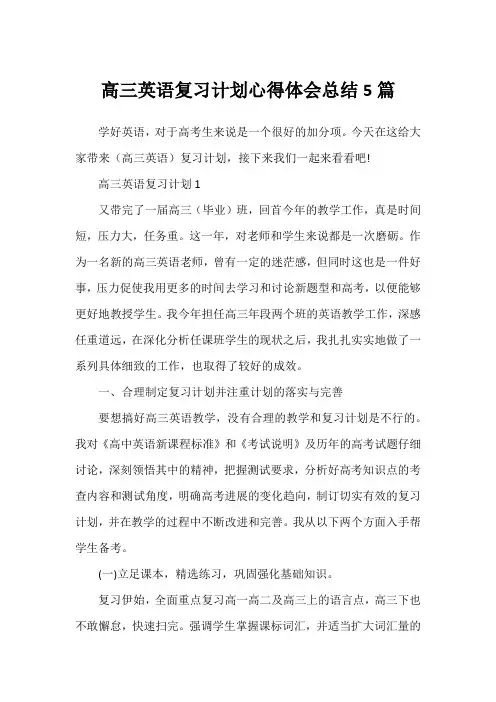 高三英语复习计划心得体会总结 5 篇

学好英语，对于高考生来说是一个很好的加分项。今天在这给大家带来（高三英语）复习计划，接下来我们一起来看看吧!

高三英语复习计划 1

又带完了一届高三（毕业）班，回首今年的教学工作，真是时间短，压力大，任务重。这一年，对老师和学生来说都是一次磨砺。作为一名新的高三英语老师，曾有一定的迷茫感，但同时这也是一件好事，压力促使我用更多的时间去学习和讨论新题型和高考，以便能够更好地教授学生。我今年担任高三年段两个班的英语教学工作，深感任重道远，在深化分析任课班学生的现状之后，我扎扎实实地做了一系列具体细致的工作，也取得了较好的成效。

一、合理制定复习计划并注重计划的落实与完善

要想搞好高三英语教学，没有合理的教学和复习计划是不行的。我对《高中英语新课程标准》和《考试说明》及历年的高考试题仔细讨论，深刻领悟其中的精神，把握测试要求，分析好高考知识点的考查内容和测试角度，明确高考进展的变化趋向，制订切实有效的复习计划，并在教学的过程中不断改进和完善。我从以下两个方面入手帮学生备考。

(一)立足课本，精选练习，巩固强化基础知识。

复习伊始，全面重点复习高一高二及高三上的语言点，高三下也不敢懈怠，快速扫完。强调学生掌握课标词汇，并适当扩大词汇量的